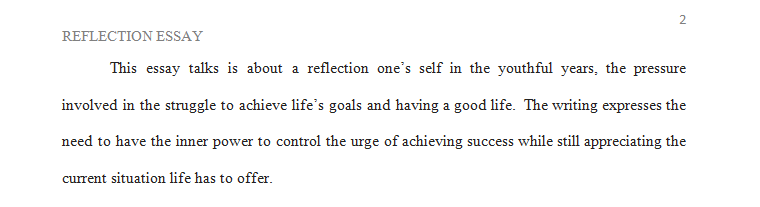 2

REFLECTION ESSAY

This essay talks is about a reflection one's self in the youthful years, the pressure involved in the struggle to achieve life's goals and having a good life. The writing expresses the need to have the inner power to control the urge of achieving success while still appreciating the current situation life has to offer.